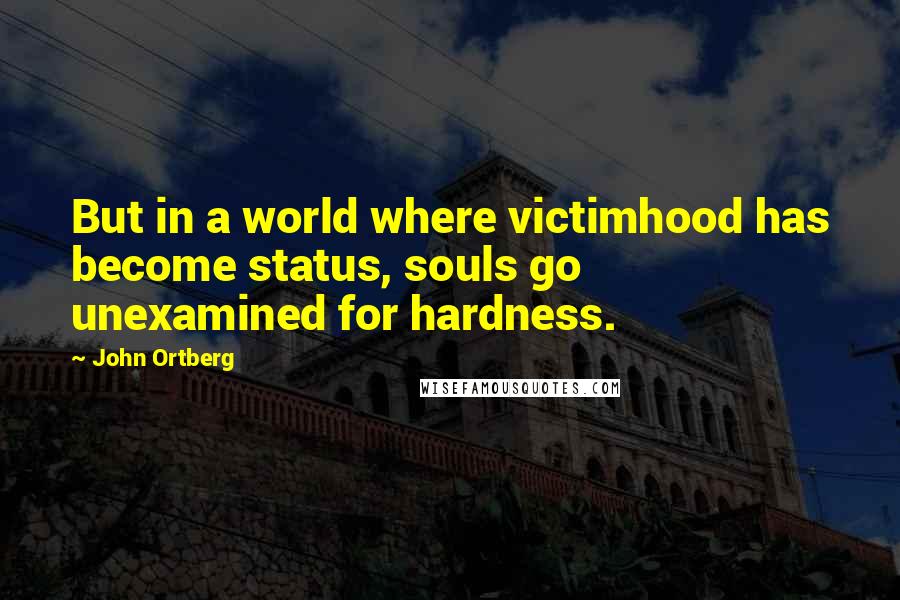 But in a world where victimhood has become status, souls go unexamined for hardness.

~ John Ortberg

WISEFAMOUSQUOTES.COM